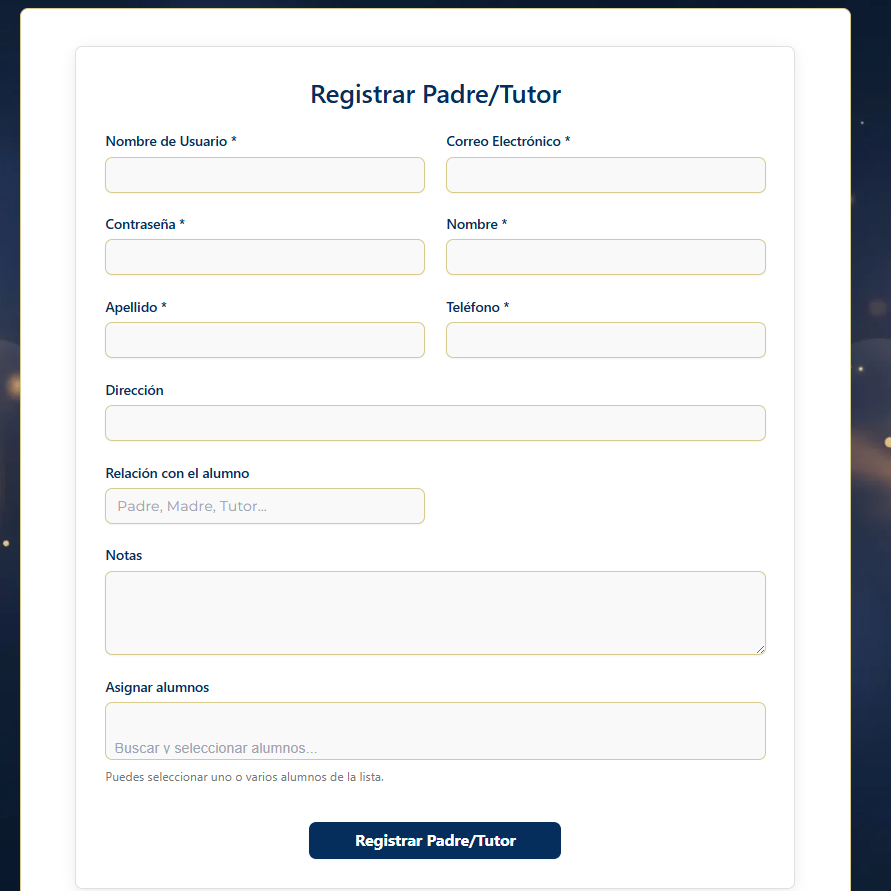 Registrar Padre/Tutor

Nombre de Usuario *

Correo Electrónico *

Contraseña *

Nombre *

Apellido *

Teléfono *

Dirección

Relación con el alumno

Padre, Madre, Tutor...

Notas

Asignar alumnos

Buscar y seleccionar alumnos...

Puedes seleccionar uno o varios alumnos de la lista.

Registrar Padre/Tutor